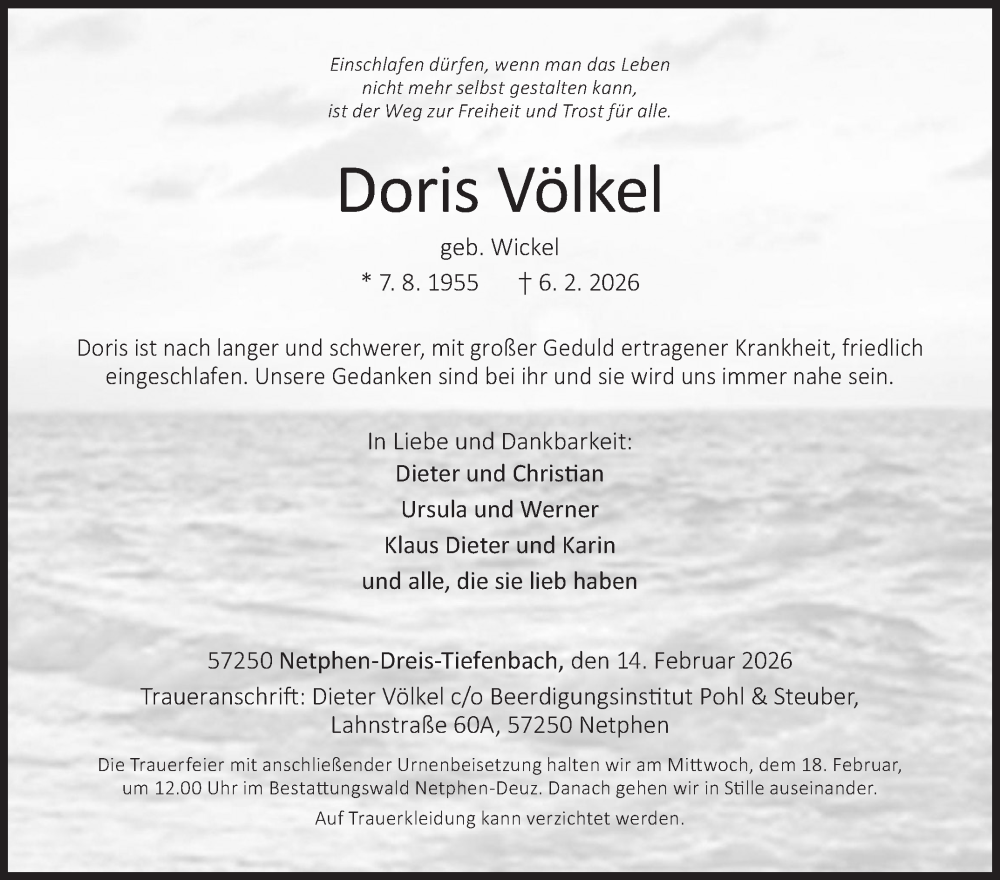 Einschlafen dürfen, wenn man das Leben
nicht mehr selbst gestalten kann,
ist der Weg zur Freiheit und Trost für alle.

Doris Völkel

geb. Wickel

* 7. 8. 1955 † 6. 2. 2026

Doris ist nach langer und schwerer, mit großer Geduld ertragener Krankheit, friedlich eingeschlafen. Unsere Gedanken sind bei ihr und sie wird uns immer nahe sein.

In Liebe und Dankbarkeit:
Dieter und Christian
Ursula und Werner
Klaus Dieter und Karin
und alle, die sie lieb haben

57250 Netphen-Dreis-Tiefenbach, den 14. Februar 2026
Traueranschrift: Dieter Völkel c/o Beerdigungsinstitut Pohl & Steuber,
Lahnstraße 60A, 57250 Netphen

Die Trauerfeier mit anschließender Urnenbeisetzung halten wir am Mittwoch, dem 18. Februar, um 12.00 Uhr im Bestattungswald Netphen-Deuz. Danach gehen wir in Stille auseinander.

Auf Trauerkleidung kann verzichtet werden.